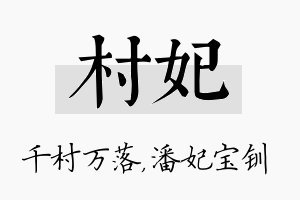 村妃

千村万落，潘妃宝钏